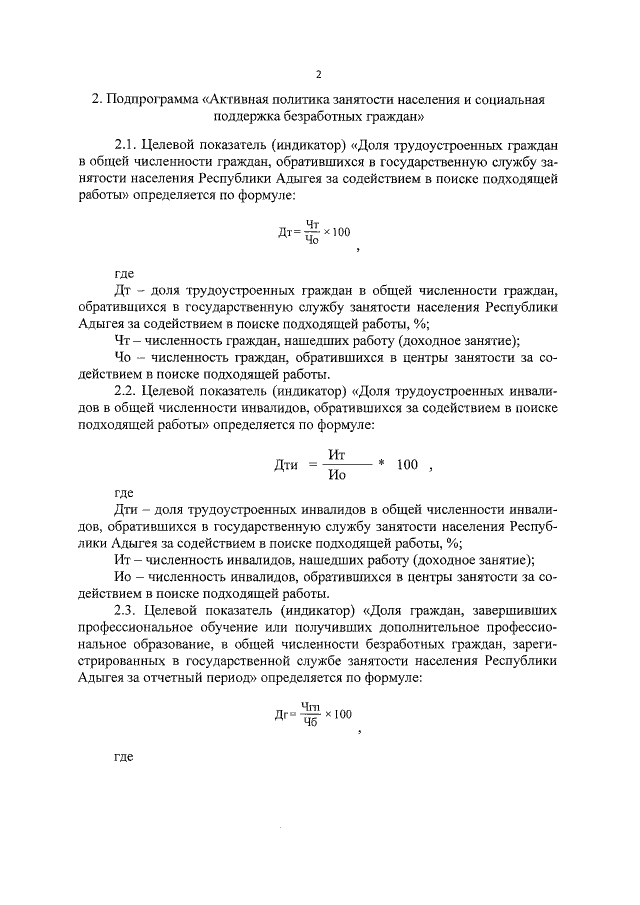 2

2. Подпрограмма «Активная политика занятости населения и социальная поддержка безработных граждан»

2.1. Целевой показатель (индикатор) «Доля трудоустроенных граждан в общей численности граждан, обратившихся в государственную службу занятости населения Республики Адыгея за содействием в поиске подходящей работы» определяется по формуле:

$Дт = \frac{Чт}{Чо} \times 100$ ,

где

Дт – доля трудоустроенных граждан в общей численности граждан, обратившихся в государственную службу занятости населения Республики Адыгея за содействием в поиске подходящей работы, %;

Чт – численность граждан, нашедших работу (доходное занятие);

Чо – численность граждан, обратившихся в центры занятости за содействием в поиске подходящей работы.

2.2. Целевой показатель (индикатор) «Доля трудоустроенных инвалидов в общей численности инвалидов, обратившихся за содействием в поиске подходящей работы» определяется по формуле:

$Дти = \frac{Ит}{Ио} * 100$ ,

где

Дти – доля трудоустроенных инвалидов в общей численности инвалидов, обратившихся в государственную службу занятости населения Республики Адыгея за содействием в поиске подходящей работы, %;

Ит – численность инвалидов, нашедших работу (доходное занятие);

Ио – численность инвалидов, обратившихся в центры занятости за содействием в поиске подходящей работы.

2.3. Целевой показатель (индикатор) «Доля граждан, завершивших профессиональное обучение или получивших дополнительное профессиональное образование, в общей численности безработных граждан, зарегистрированных в государственной службе занятости населения Республики Адыгея за отчетный период» определяется по формуле:

$Дг = \frac{Чгп}{Чб} \times 100$ ,

где